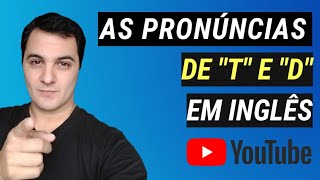 AS PRONÚNCIAS
DE "T" E "D"
EM INGLÊS
YouTube